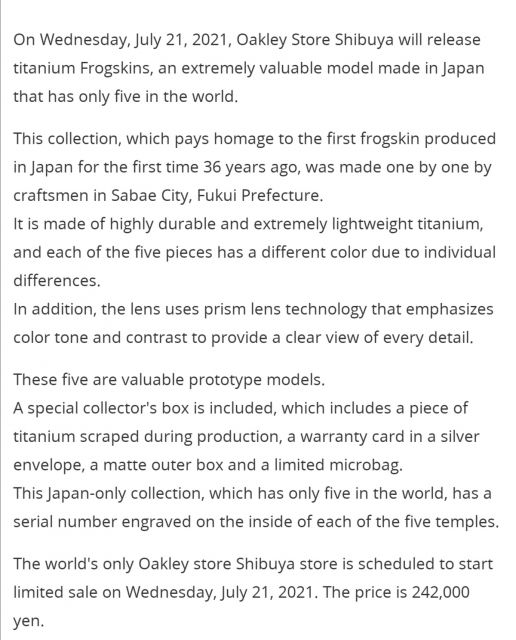 On Wednesday, July 21, 2021, Oakley Store Shibuya will release titanium Frogskins, an extremely valuable model made in Japan that has only five in the world.

This collection, which pays homage to the first frogskin produced in Japan for the first time 36 years ago, was made one by one by craftsmen in Sabae City, Fukui Prefecture.
It is made of highly durable and extremely lightweight titanium, and each of the five pieces has a different color due to individual differences.
In addition, the lens uses prism lens technology that emphasizes color tone and contrast to provide a clear view of every detail.

These five are valuable prototype models.
A special collector's box is included, which includes a piece of titanium scraped during production, a warranty card in a silver envelope, a matte outer box and a limited microbag.
This Japan-only collection, which has only five in the world, has a serial number engraved on the inside of each of the five temples.

The world's only Oakley store Shibuya store is scheduled to start limited sale on Wednesday, July 21, 2021. The price is 242,000 yen.